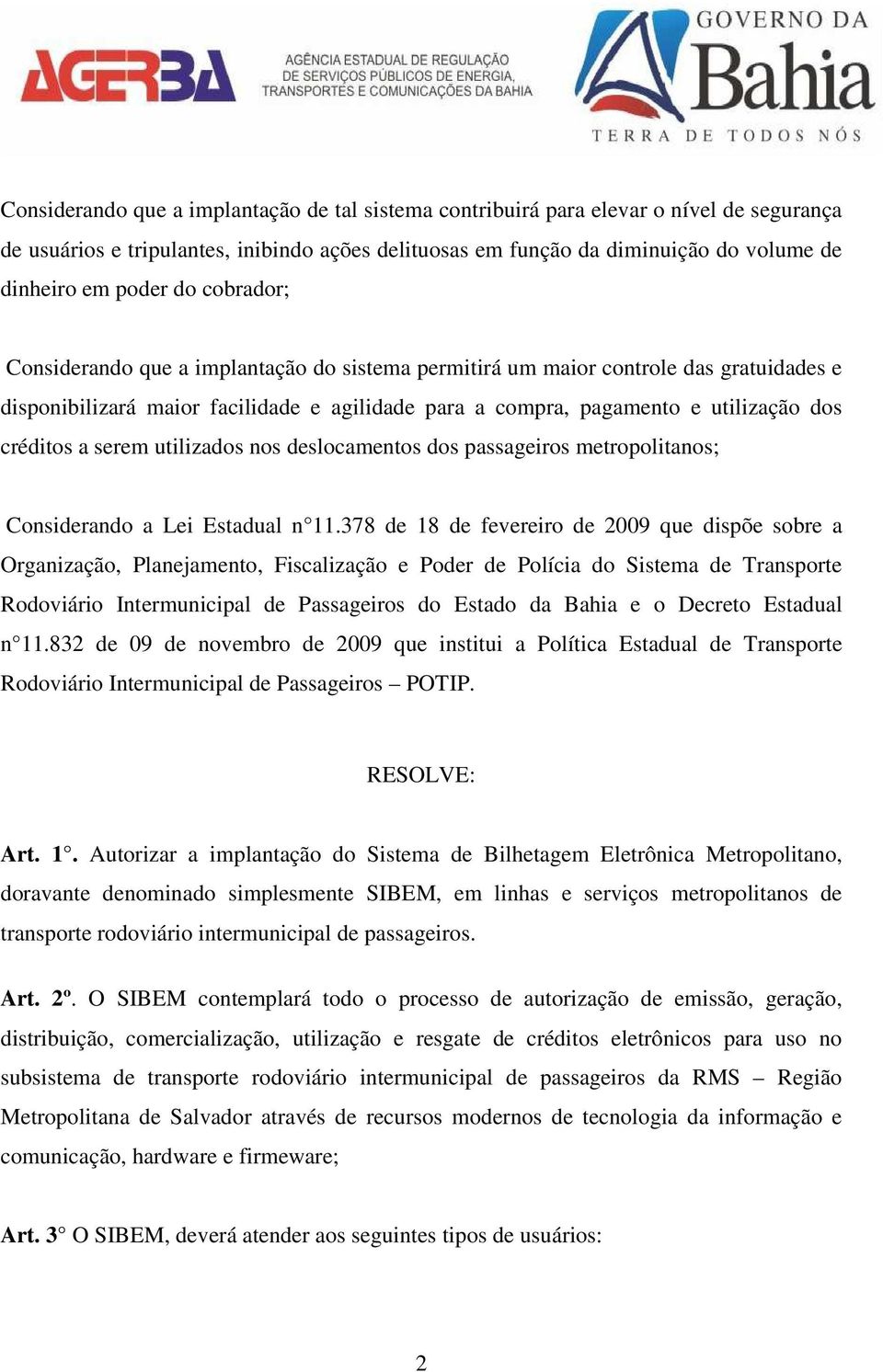 AGERBA AGÊNCIA ESTADUAL DE REGULAÇÃO DE SERVIÇOS PÚBLICOS DE ENERGIA, TRANSPORTES E COMUNICAÇÕES DA BAHIA

GOVERNO DA Bahia TERRA DE TODOS NÓS

Considerando que a implantação de tal sistema contribuirá para elevar o nível de segurança de usuários e tripulantes, inibindo ações delituosas em função da diminuição do volume de dinheiro em poder do cobrador;

Considerando que a implantação do sistema permitirá um maior controle das gratuidades e disponibilizará maior facilidade e agilidade para a compra, pagamento e utilização dos créditos a serem utilizados nos deslocamentos dos passageiros metropolitanos;

Considerando a Lei Estadual n°11.378 de 18 de fevereiro de 2009 que dispõe sobre a Organização, Planejamento, Fiscalização e Poder de Polícia do Sistema de Transporte Rodoviário Intermunicipal de Passageiros do Estado da Bahia e o Decreto Estadual n°11.832 de 09 de novembro de 2009 que institui a Política Estadual de Transporte Rodoviário Intermunicipal de Passageiros – POTIP.

RESOLVE:

Art. 1°. Autorizar a implantação do Sistema de Bilhetagem Eletrônica Metropolitano, doravante denominado simplesmente SIBEM, em linhas e serviços metropolitanos de transporte rodoviário intermunicipal de passageiros.

Art. 2º. O SIBEM contemplará todo o processo de autorização de emissão, geração, distribuição, comercialização, utilização e resgate de créditos eletrônicos para uso no subsistema de transporte rodoviário intermunicipal de passageiros da RMS – Região Metropolitana de Salvador através de recursos modernos de tecnologia da informação e comunicação, hardware e firmeware;

Art. 3° O SIBEM, deverá atender aos seguintes tipos de usuários:

2